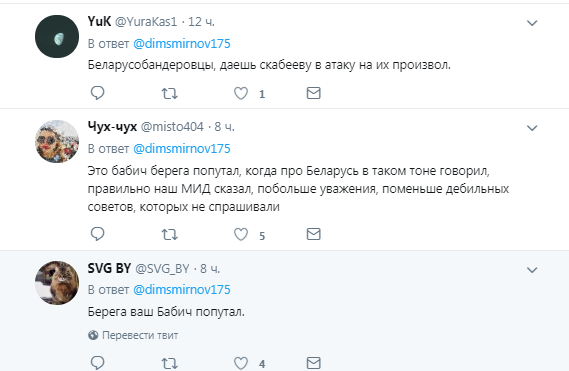 YuK @YuraKas1 · 12 ч.
В ответ @dimsmirnov175
Беларусобандеровцы, даешь скабееву в атаку на их произвол.

1

Чух-чух @misto404 · 8 ч.
В ответ @dimsmirnov175
Это бабич берега попутал, когда про Беларусь в таком тоне говорил, правильно наш МИД сказал, побольше уважения, поменьше дебильных советов, которых не спрашивали

5

SVG BY @SVG_BY · 8 ч.
В ответ @dimsmirnov175
Берега ваш Бабич попутал.

Перевести твит

4